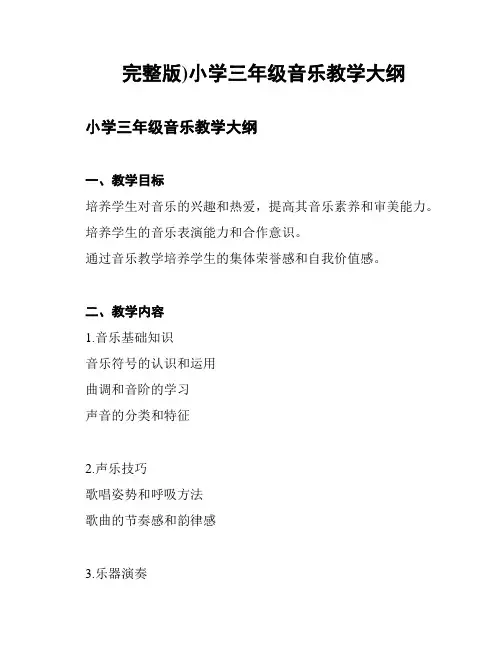 完整版)小学三年级音乐教学大纲

小学三年级音乐教学大纲

一、教学目标

培养学生对音乐的兴趣和热爱，提高其音乐素养和审美能力。

培养学生的音乐表演能力和合作意识。

通过音乐教学培养学生的集体荣誉感和自我价值感。

二、教学内容

1.音乐基础知识

音乐符号的认识和运用

曲调和音阶的学习

声音的分类和特征

2.声乐技巧

歌唱姿势和呼吸方法

歌曲的节奏感和韵律感

3.乐器演奏